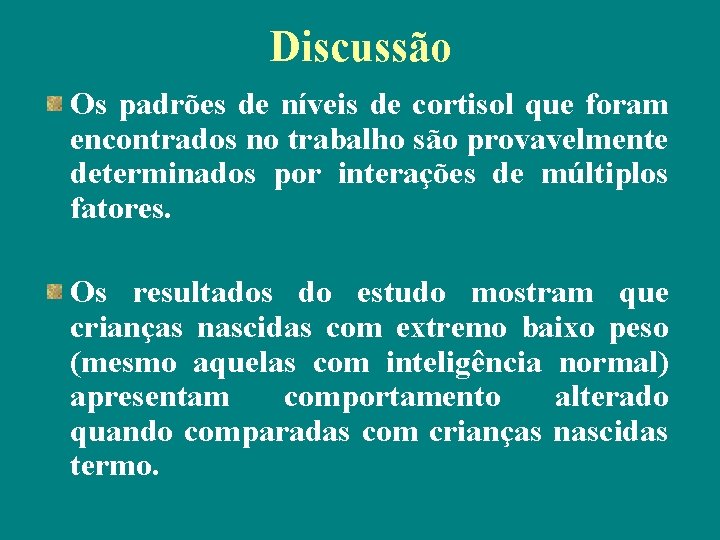 Discussão

Os padrões de níveis de cortisol que foram encontrados no trabalho são provavelmente determinados por interações de múltiplos fatores.

Os resultados do estudo mostram que crianças nascidas com extremo baixo peso (mesmo aquelas com inteligência normal) apresentam comportamento alterado quando comparadas com crianças nascidas termo.